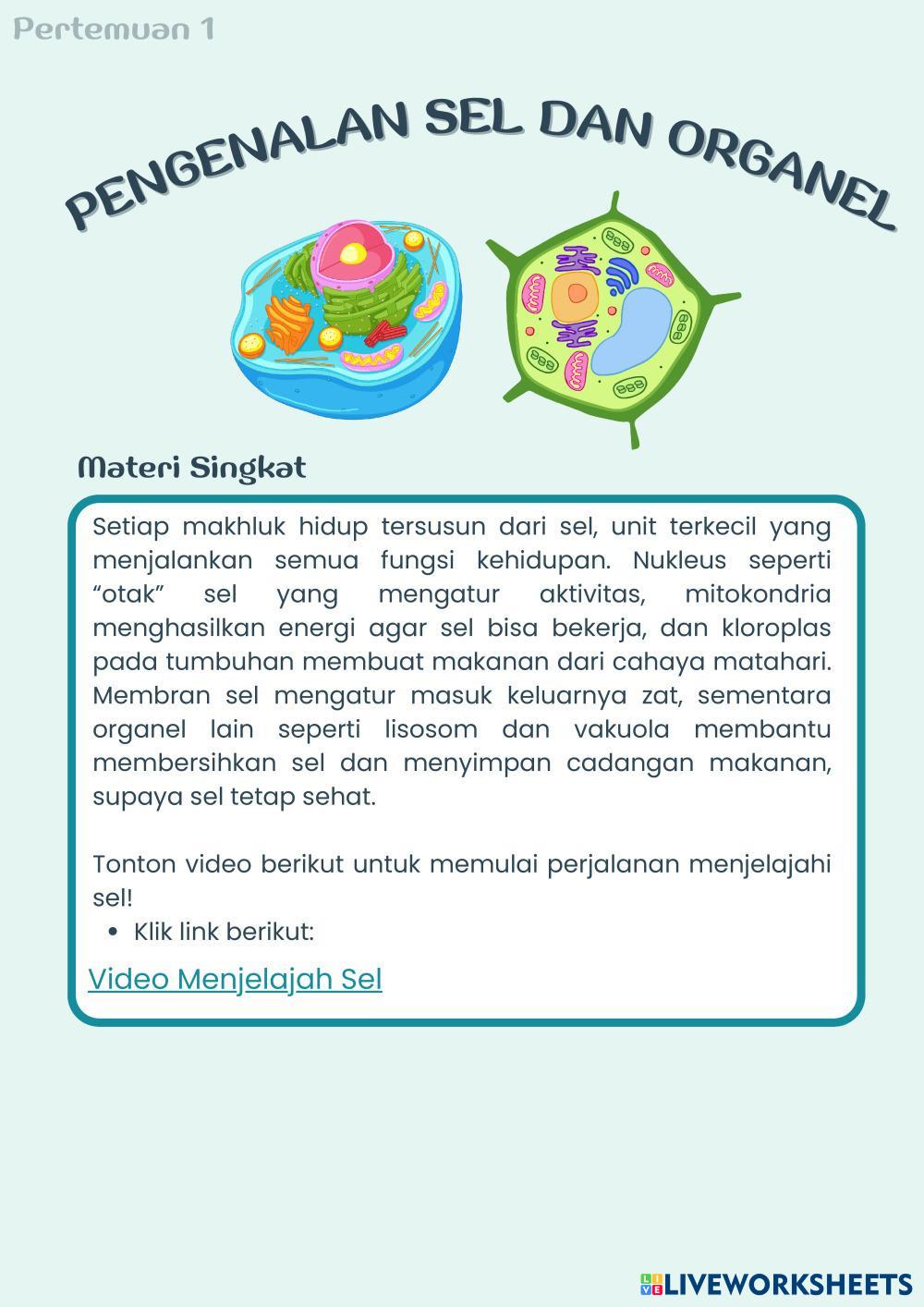 Pertemuan 1

PENGENALAN SEL DAN ORGANEL

Materi Singkat

Setiap makhluk hidup tersusun dari sel, unit terkecil yang menjalankan semua fungsi kehidupan. Nukleus seperti “otak” sel yang mengatur aktivitas, mitokondria menghasilkan energi agar sel bisa bekerja, dan kloroplas pada tumbuhan membuat makanan dari cahaya matahari. Membran sel mengatur masuk keluarnya zat, sementara organel lain seperti lisosom dan vakuola membantu membersihkan sel dan menyimpan cadangan makanan, supaya sel tetap sehat.

Tonton video berikut untuk memulai perjalanan menjelajahi sel!

• Klik link berikut:

Video Menjelajah Sel

LIVEWORKSHEETS